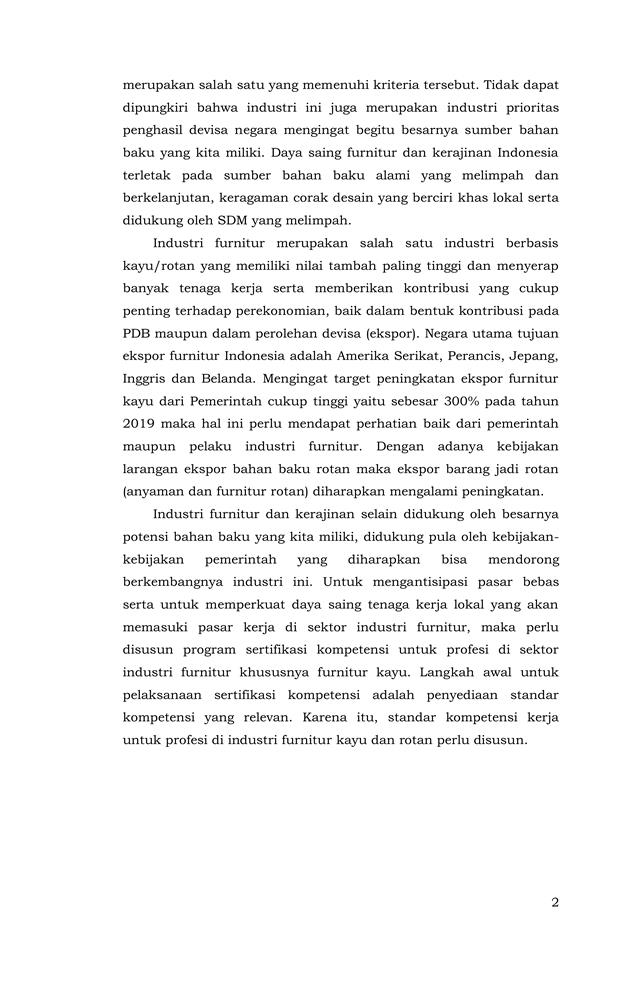 merupakan salah satu yang memenuhi kriteria tersebut. Tidak dapat dipungkiri bahwa industri ini juga merupakan industri prioritas penghasil devisa negara mengingat begitu besarnya sumber bahan baku yang kita miliki. Daya saing furnitur dan kerajinan Indonesia terletak pada sumber bahan baku alami yang melimpah dan berkelanjutan, keragaman corak desain yang berciri khas lokal serta didukung oleh SDM yang melimpah.

Industri furnitur merupakan salah satu industri berbasis kayu/rotan yang memiliki nilai tambah paling tinggi dan menyerap banyak tenaga kerja serta memberikan kontribusi yang cukup penting terhadap perekonomian, baik dalam bentuk kontribusi pada PDB maupun dalam perolehan devisa (ekspor). Negara utama tujuan ekspor furnitur Indonesia adalah Amerika Serikat, Perancis, Jepang, Inggris dan Belanda. Mengingat target peningkatan ekspor furnitur kayu dari Pemerintah cukup tinggi yaitu sebesar 300% pada tahun 2019 maka hal ini perlu mendapat perhatian baik dari pemerintah maupun pelaku industri furnitur. Dengan adanya kebijakan larangan ekspor bahan baku rotan maka ekspor barang jadi rotan (anyaman dan furnitur rotan) diharapkan mengalami peningkatan.

Industri furnitur dan kerajinan selain didukung oleh besarnya potensi bahan baku yang kita miliki, didukung pula oleh kebijakan-kebijakan pemerintah yang diharapkan bisa mendorong berkembangnya industri ini. Untuk mengantisipasi pasar bebas serta untuk memperkuat daya saing tenaga kerja lokal yang akan memasuki pasar kerja di sektor industri furnitur, maka perlu disusun program sertifikasi kompetensi untuk profesi di sektor industri furnitur khususnya furnitur kayu. Langkah awal untuk pelaksanaan sertifikasi kompetensi adalah penyediaan standar kompetensi yang relevan. Karena itu, standar kompetensi kerja untuk profesi di industri furnitur kayu dan rotan perlu disusun.

2